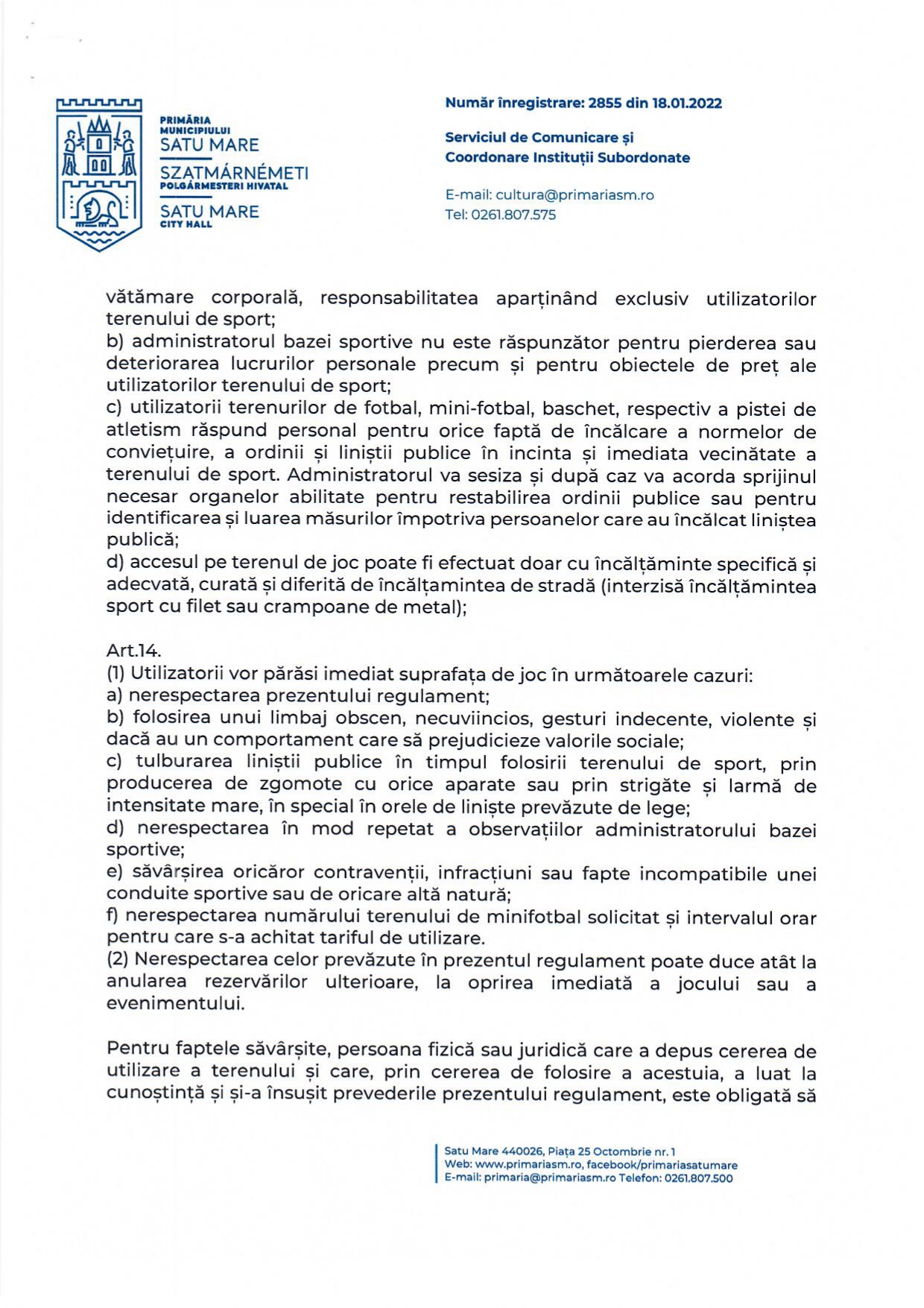 PRIMĂRIA MUNICIPIULUI
SATU MARE
SZATMÁRNÉMETI
POLGÁRMESTERI HIVATAL
SATU MARE
CITY HALL

Număr înregistrare: 2855 din 18.01.2022

Serviciul de Comunicare și Coordonare Instituții Subordonate

E-mail: cultura@primariasm.ro
Tel: 0261.807.575

vătămare corporală, responsabilitatea aparținând exclusiv utilizatorilor terenului de sport;
b) administratorul bazei sportive nu este răspunzător pentru pierderea sau deteriorarea lucrurilor personale precum și pentru obiectele de preț ale utilizatorilor terenului de sport;
c) utilizatorii terenurilor de fotbal, mini-fotbal, baschet, respectiv a pistei de atletism răspund personal pentru orice faptă de încălcare a normelor de conviețuire, a ordinii și liniștii publice în incinta și imediata vecinătate a terenului de sport. Administratorul va sesiza și după caz va acorda sprijinul necesar organelor abilitate pentru restabilirea ordinii publice sau pentru identificarea și luarea măsurilor împotriva persoanelor care au încălcat liniștea publică;
d) accesul pe terenul de joc poate fi efectuat doar cu încălțăminte specifică și adecvată, curată și diferită de încălțamintea de stradă (interzisă încălțămintea sport cu filet sau crampoane de metal);

Art.14.
(1) Utilizatorii vor părăsi imediat suprafața de joc în următoarele cazuri:
a) nerespectarea prezentului regulament;
b) folosirea unui limbaj obscen, necuviincios, gesturi indecente, violente și dacă au un comportament care să prejudicieze valorile sociale;
c) tulburarea liniștii publice în timpul folosirii terenului de sport, prin producerea de zgomote cu orice aparate sau prin strigăte și larmă de intensitate mare, în special în orele de liniște prevăzute de lege;
d) nerespectarea în mod repetat a observațiilor administratorului bazei sportive;
e) săvârșirea oricăror contravenții, infracțiuni sau fapte incompatibile unei conduite sportive sau de oricare altă natură;
f) nerespectarea numărului terenului de minifotbal solicitat și intervalul orar pentru care s-a achitat tariful de utilizare.
(2) Nerespectarea celor prevăzute în prezentul regulament poate duce atât la anularea rezervărilor ulterioare, la oprirea imediată a jocului sau a evenimentului.

Pentru faptele săvârșite, persoana fizică sau juridică care a depus cererea de utilizare a terenului și care, prin cererea de folosire a acestuia, a luat la cunoștință și și-a însușit prevederile prezentului regulament, este obligată să

Satu Mare 440026, Piața 25 Octombrie nr. 1
Web: www.primariasm.ro, facebook/primariasatumare
E-mail: primaria@primariasm.ro Telefon: 0261.807.500